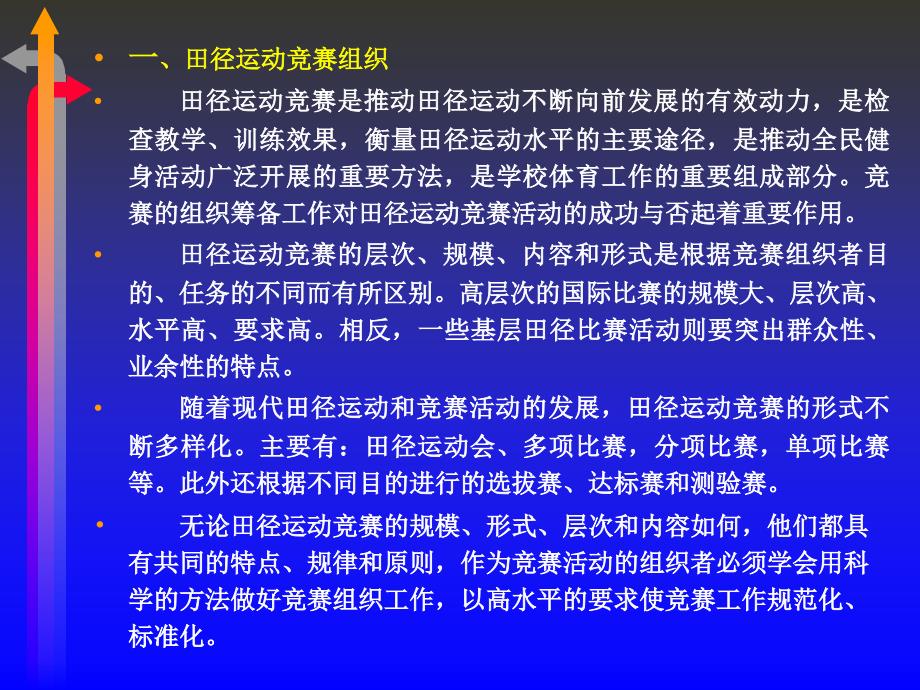 • 一、田径运动竞赛组织

• 田径运动竞赛是推动田径运动不断向前发展的有效动力，是检查教学、训练效果，衡量田径运动水平的主要途径，是推动全民健身活动广泛开展的重要方法，是学校体育工作的重要组成部分。竞赛的组织筹备工作对田径运动竞赛活动的成功与否起着重要作用。

• 田径运动竞赛的层次、规模、内容和形式是根据竞赛组织者目的、任务的不同而有所区别。高层次的国际比赛的规模大、层次高、水平高、要求高。相反，一些基层田径比赛活动则要突出群众性、业余性的特点。

• 随着现代田径运动和竞赛活动的发展，田径运动竞赛的形式不断多样化。主要有：田径运动会、多项比赛，分项比赛，单项比赛等。此外还根据不同目的进行的选拔赛、达标赛和测验赛。

• 无论田径运动竞赛的规模、形式、层次和内容如何，他们都具有共同的特点、规律和原则，作为竞赛活动的组织者必须学会用科学的方法做好竞赛组织工作，以高水平的要求使竞赛工作规范化、标准化。